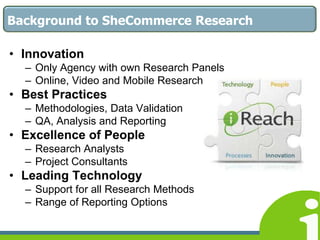 Background to SheCommerce Research

• Innovation
  – Only Agency with own Research Panels
  – Online, Video and Mobile Research
• Best Practices
  – Methodologies, Data Validation
  – QA, Analysis and Reporting
• Excellence of People
  – Research Analysts
  – Project Consultants
• Leading Technology
  – Support for all Research Methods
  – Range of Reporting Options

Technology
People
iReach
Processes
Innovation

i